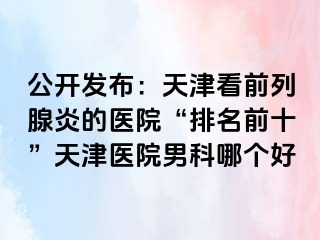 公开发布：天津看前列腺炎的医院“排名前十”天津医院男科哪个好